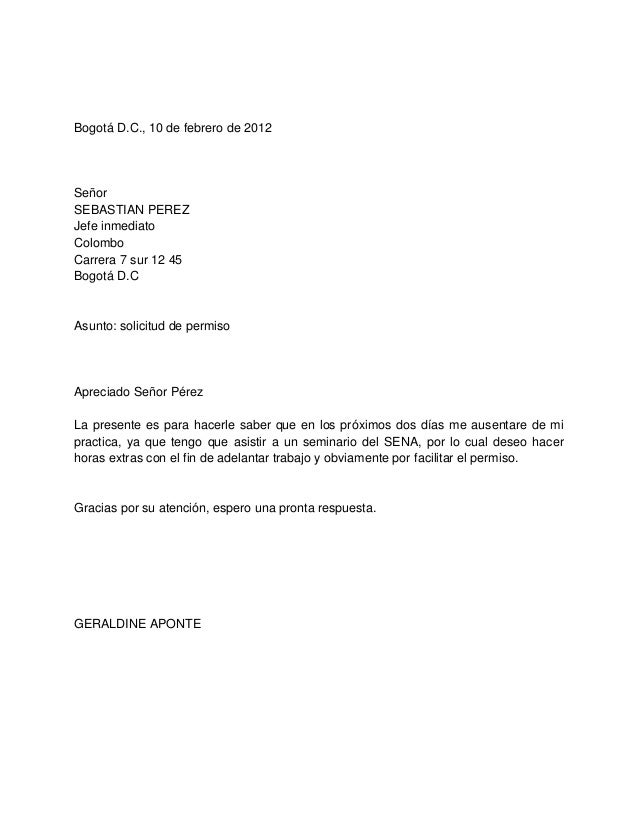 Bogotá D.C., 10 de febrero de 2012

Señor
SEBASTIAN PEREZ
Jefe inmediato
Colombo
Carrera 7 sur 12 45
Bogotá D.C

Asunto: solicitud de permiso

Apreciado Señor Pérez

La presente es para hacerle saber que en los próximos dos días me ausentare de mi practica, ya que tengo que asistir a un seminario del SENA, por lo cual deseo hacer horas extras con el fin de adelantar trabajo y obviamente por facilitar el permiso.

Gracias por su atención, espero una pronta respuesta.

GERALDINE APONTE